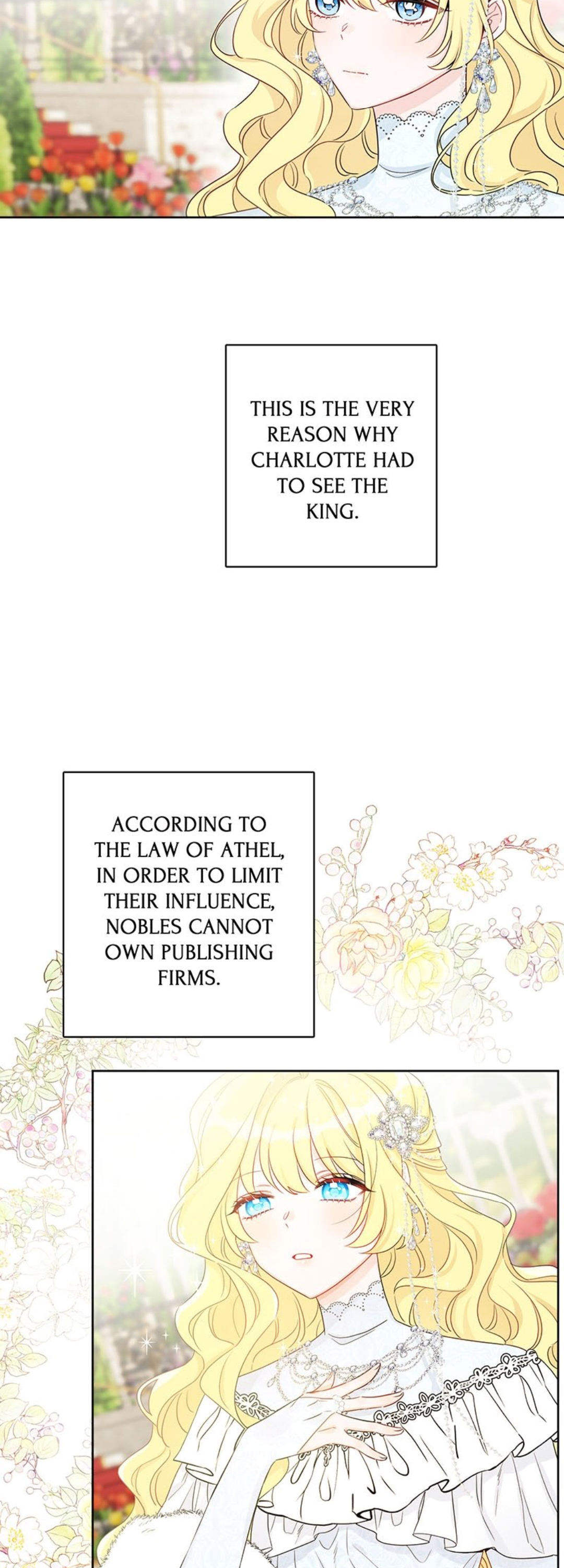 THIS IS THE VERY REASON WHY CHARLOTTE HAD TO SEE THE KING.

ACCORDING TO THE LAW OF ATHEL, IN ORDER TO LIMIT THEIR INFLUENCE, NOBLES CANNOT OWN PUBLISHING FIRMS.